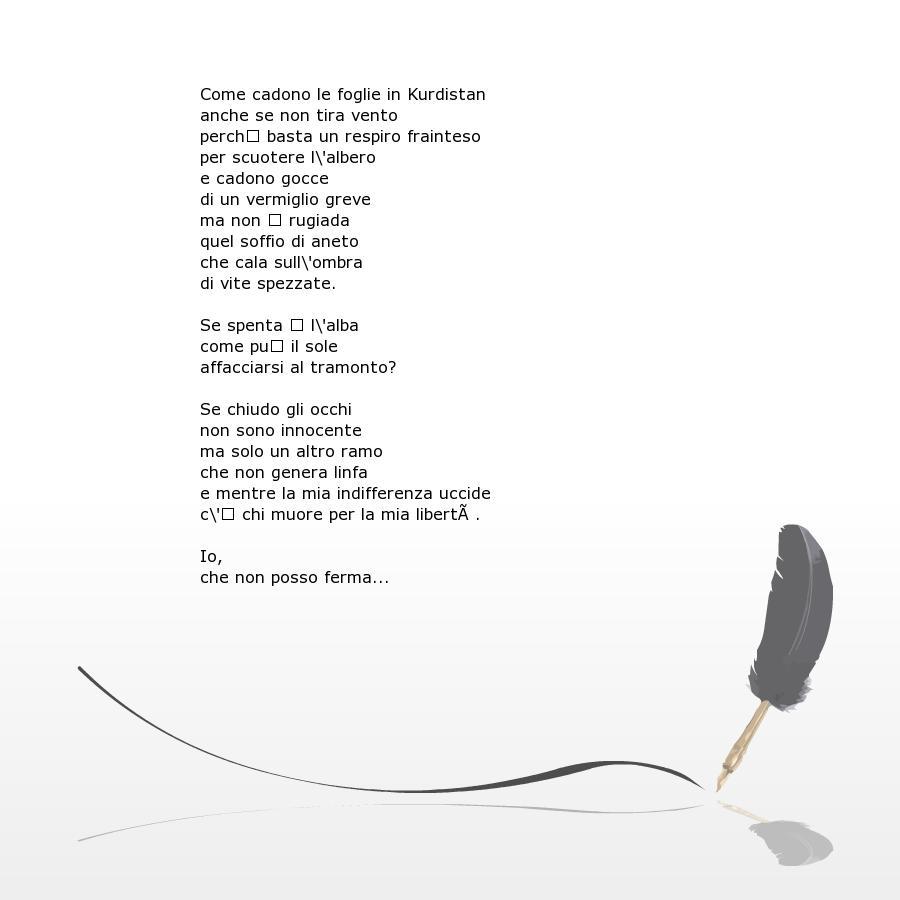 Come cadono le foglie in Kurdistan
anche se non tira vento
perch□ basta un respiro frainteso
per scuotere l\'albero
e cadono gocce
di un vermiglio greve
ma non □ rugiada
quel soffio di aneto
che cala sull\'ombra
di vite spezzate.

Se spenta □ l\'alba
come pu□ il sole
affacciarsi al tramonto?

Se chiudo gli occhi
non sono innocente
ma solo un altro ramo
che non genera linfa
e mentre la mia indifferenza uccide
c\'□ chi muore per la mia libertÃ .

Io,
che non posso ferma...